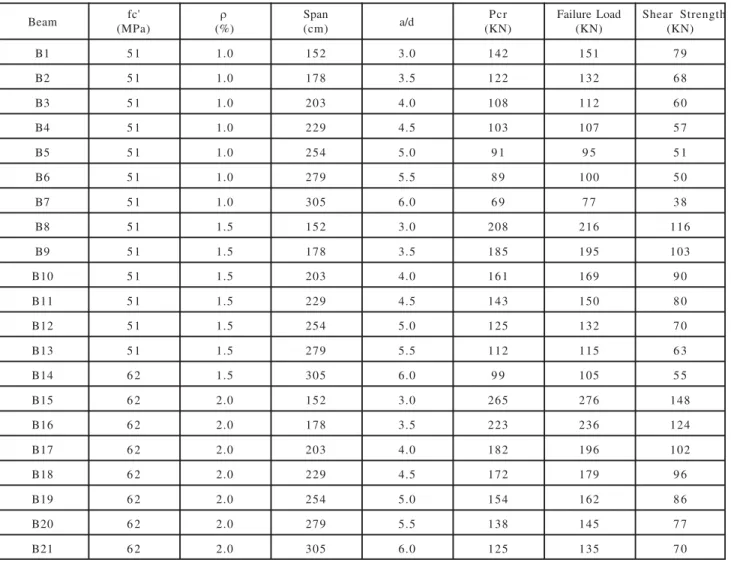 | Beam | fc' (MPa) | ρ (%) | Span (cm) | a/d | Pcr (KN) | Failure Load (KN) | Shear Strength (KN) |
|---|---|---|---|---|---|---|---|
| B1 | 51 | 1.0 | 152 | 3.0 | 142 | 151 | 79 |
| B2 | 51 | 1.0 | 178 | 3.5 | 122 | 132 | 68 |
| B3 | 51 | 1.0 | 203 | 4.0 | 108 | 112 | 60 |
| B4 | 51 | 1.0 | 229 | 4.5 | 103 | 107 | 57 |
| B5 | 51 | 1.0 | 254 | 5.0 | 91 | 95 | 51 |
| B6 | 51 | 1.0 | 279 | 5.5 | 89 | 100 | 50 |
| B7 | 51 | 1.0 | 305 | 6.0 | 69 | 77 | 38 |
| B8 | 51 | 1.5 | 152 | 3.0 | 208 | 216 | 116 |
| B9 | 51 | 1.5 | 178 | 3.5 | 185 | 195 | 103 |
| B10 | 51 | 1.5 | 203 | 4.0 | 161 | 169 | 90 |
| B11 | 51 | 1.5 | 229 | 4.5 | 143 | 150 | 80 |
| B12 | 51 | 1.5 | 254 | 5.0 | 125 | 132 | 70 |
| B13 | 51 | 1.5 | 279 | 5.5 | 112 | 115 | 63 |
| B14 | 62 | 1.5 | 305 | 6.0 | 99 | 105 | 55 |
| B15 | 62 | 2.0 | 152 | 3.0 | 265 | 276 | 148 |
| B16 | 62 | 2.0 | 178 | 3.5 | 223 | 236 | 124 |
| B17 | 62 | 2.0 | 203 | 4.0 | 182 | 196 | 102 |
| B18 | 62 | 2.0 | 229 | 4.5 | 172 | 179 | 96 |
| B19 | 62 | 2.0 | 254 | 5.0 | 154 | 162 | 86 |
| B20 | 62 | 2.0 | 279 | 5.5 | 138 | 145 | 77 |
| B21 | 62 | 2.0 | 305 | 6.0 | 125 | 135 | 70 |